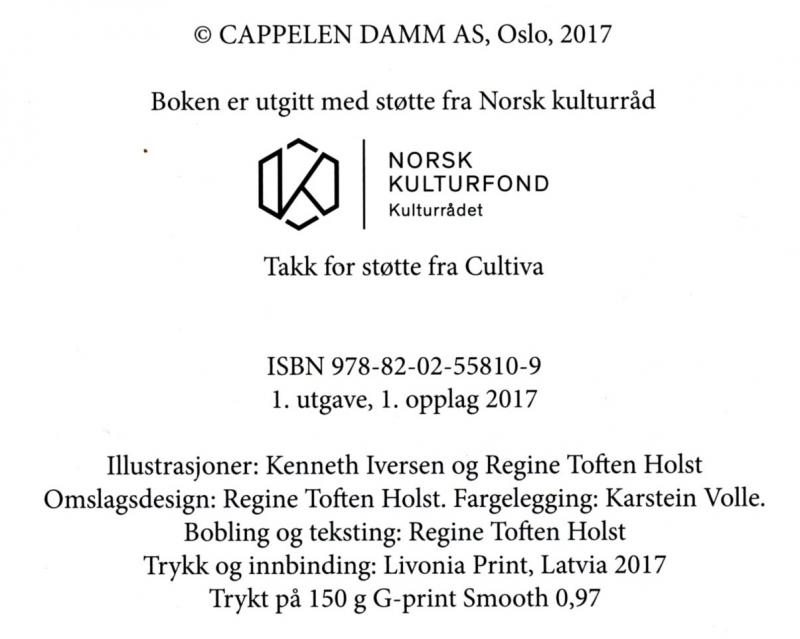 © CAPPELEN DAMM AS, Oslo, 2017

Boken er utgitt med støtte fra Norsk kulturråd

NORSK
KULTURFOND
Kulturrådet

Takk for støtte fra Cultiva

ISBN 978-82-02-55810-9
1. utgave, 1. opplag 2017

Illustrasjoner: Kenneth Iversen og Regine Toften Holst
Omslagsdesign: Regine Toften Holst. Fargelegging: Karstein Volle.
Bobling og teksting: Regine Toften Holst
Trykk og innbinding: Livonia Print, Latvia 2017
Trykt på 150 g G-print Smooth 0,97